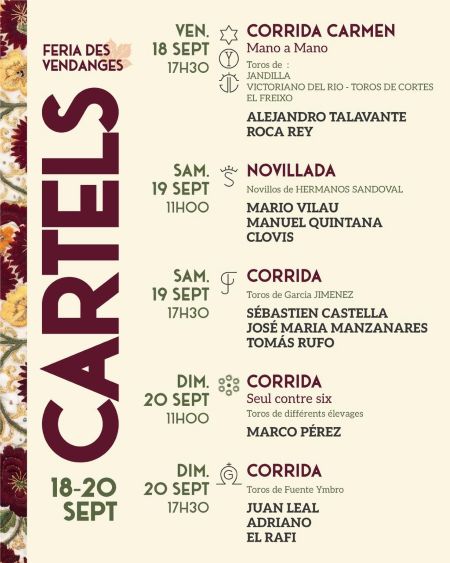 FERIA DES VENDANGES

CARTELS

18-20 SEPT

VEN.
18 SEPT
17H30

CORRIDA CARMEN
Mano a Mano
Toros de :
JANDILLA
VICTORIANO DEL RIO - TOROS DE CORTES
EL FREIXO

ALEJANDRO TALAVANTE
ROCA REY

SAM.
19 SEPT
11H00

NOVILLADA
Novillos de HERMANOS SANDOVAL

MARIO VILAU
MANUEL QUINTANA
CLOVIS

SAM.
19 SEPT
17H30

CORRIDA
Toros de Garcia JIMENEZ

SÉBASTIEN CASTELLA
JOSÉ MARIA MANZANARES
TOMÁS RUFO

DIM.
20 SEPT
11H00

CORRIDA
Seul contre six
Toros de différents élevages

MARCO PÉREZ

DIM.
20 SEPT
17H30

CORRIDA
Toros de Fuente Ymbro

JUAN LEAL
ADRIANO
EL RAFI